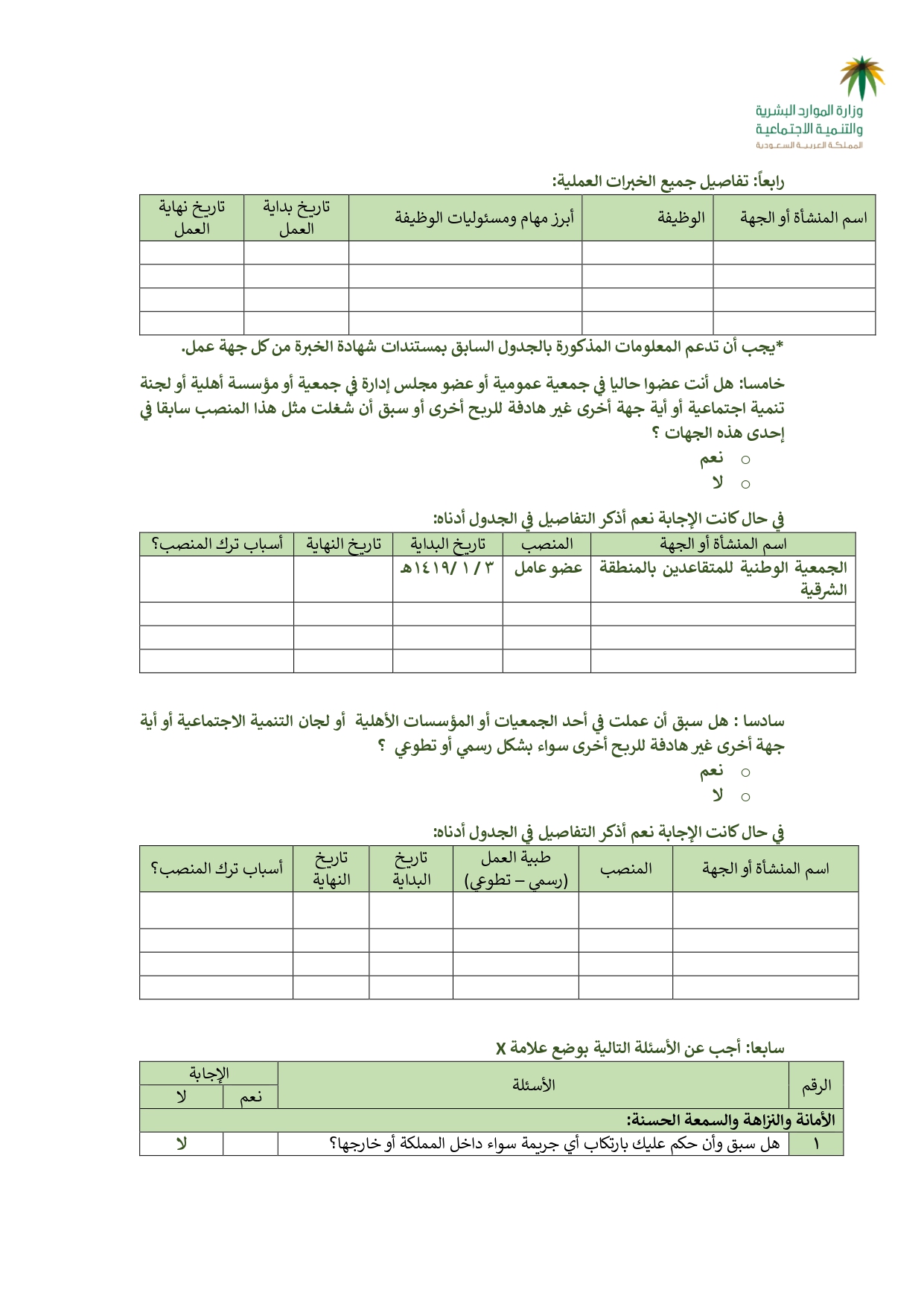 وزارة الموارد البشرية والتنمية الاجتماعية
المملكة العربية السعودية

رابعاً: تفاصيل جميع الخبرات العملية:

| اسم المنشأة أو الجهة | الوظيفة | أبرز مهام ومسئوليات الوظيفة | تاريخ بداية العمل | تاريخ نهاية العمل |
|---|---|---|---|---|
| | | | | |
| | | | | |
| | | | | |
| | | | | |

*يجب أن تدعم المعلومات المذكورة بالجدول السابق بمستندات شهادة الخبرة من كل جهة عمل.

خامسا: هل أنت عضوا حاليا في جمعية عمومية أو عضو مجلس إدارة في جمعية أو مؤسسة أهلية أو لجنة تنمية اجتماعية أو أية جهة أخرى غير هادفة للربح أخرى أو سبق أن شغلت مثل هذا المنصب سابقا في إحدى هذه الجهات ؟
○ نعم
○ لا

في حال كانت الإجابة نعم أذكر التفاصيل في الجدول أدناه:

| اسم المنشأة أو الجهة | المنصب | تاريخ البداية | تاريخ النهاية | أسباب ترك المنصب؟ |
|---|---|---|---|---|
| الجمعية الوطنية للمتقاعدين بالمنطقة الشرقية | عضو عامل | ٣ / ١ /١٤١٩هـ | | |
| | | | | |
| | | | | |
| | | | | |

سادسا : هل سبق أن عملت في أحد الجمعيات أو المؤسسات الأهلية أو لجان التنمية الاجتماعية أو أية جهة أخرى غير هادفة للربح أخرى سواء بشكل رسمي أو تطوعي ؟
○ نعم
○ لا

في حال كانت الإجابة نعم أذكر التفاصيل في الجدول أدناه:

| اسم المنشأة أو الجهة | المنصب | طبية العمل (رسمي – تطوعي) | تاريخ البداية | تاريخ النهاية | أسباب ترك المنصب؟ |
|---|---|---|---|---|---|
| | | | | | |
| | | | | | |
| | | | | | |
| | | | | | |

سابعا: أجب عن الأسئلة التالية بوضع علامة X

| الرقم | الأسئلة | الإجابة نعم | الإجابة لا |
|---|---|---|---|
| الأمانة والنزاهة والسمعة الحسنة: | | | |
| ١ | هل سبق وأن حكم عليك بارتكاب أي جريمة سواء داخل المملكة أو خارجها؟ | | لا |